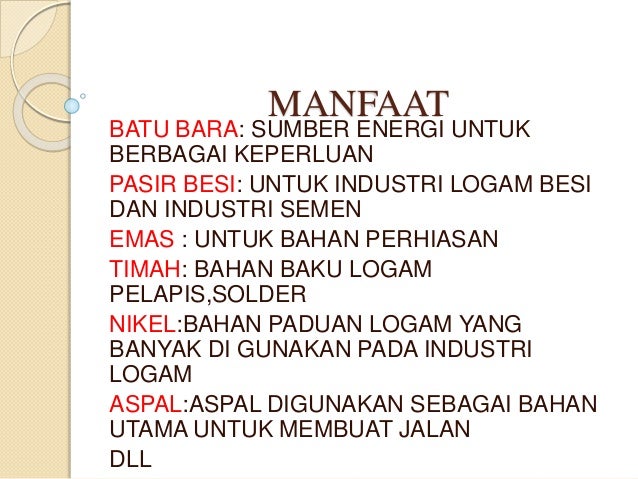 MANFAAT

BATU BARA: SUMBER ENERGI UNTUK BERBAGAI KEPERLUAN

PASIR BESI: UNTUK INDUSTRI LOGAM BESI DAN INDUSTRI SEMEN

EMAS : UNTUK BAHAN PERHIASAN

TIMAH: BAHAN BAKU LOGAM PELAPIS,SOLDER

NIKEL:BAHAN PADUAN LOGAM YANG BANYAK DI GUNAKAN PADA INDUSTRI LOGAM

ASPAL:ASPAL DIGUNAKAN SEBAGAI BAHAN UTAMA UNTUK MEMBUAT JALAN

DLL